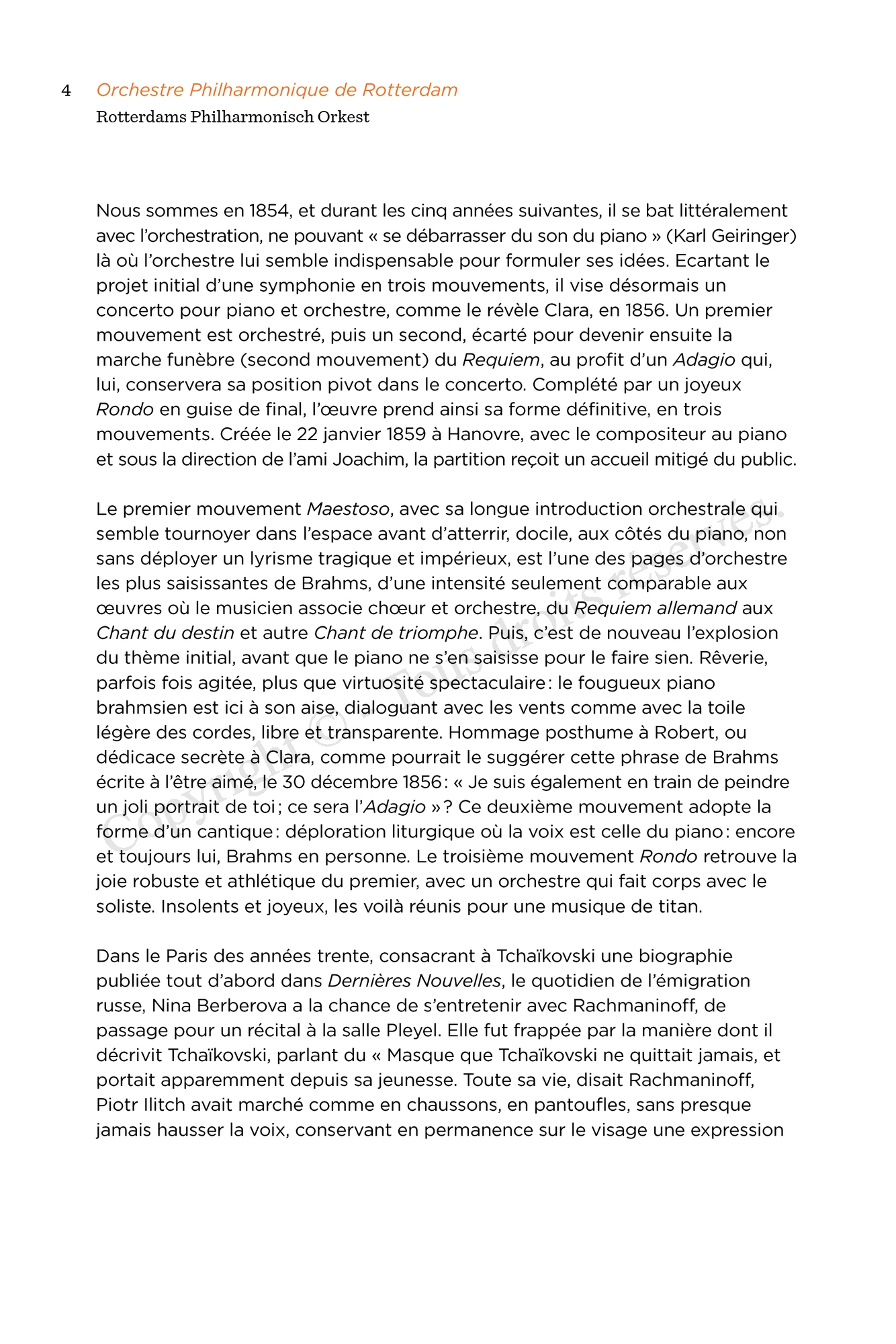 4 Orchestre Philharmonique de Rotterdam
Rotterdams Philharmonisch Orkest

Nous sommes en 1854, et durant les cinq années suivantes, il se bat littéralement avec l'orchestration, ne pouvant « se débarrasser du son du piano » (Karl Geiringer) là où l'orchestre lui semble indispensable pour formuler ses idées. Ecartant le projet initial d'une symphonie en trois mouvements, il vise désormais un concerto pour piano et orchestre, comme le révèle Clara, en 1856. Un premier mouvement est orchestré, puis un second, écarté pour devenir ensuite la marche funèbre (second mouvement) du Requiem, au profit d'un Adagio qui, lui, conservera sa position pivot dans le concerto. Complété par un joyeux Rondo en guise de final, l'œuvre prend ainsi sa forme définitive, en trois mouvements. Créée le 22 janvier 1859 à Hanovre, avec le compositeur au piano et sous la direction de l'ami Joachim, la partition reçoit un accueil mitigé du public.

Le premier mouvement Maestoso, avec sa longue introduction orchestrale qui semble tournoyer dans l'espace avant d'atterrir, docile, aux côtés du piano, non sans déployer un lyrisme tragique et impérieux, est l'une des pages d'orchestre les plus saisissantes de Brahms, d'une intensité seulement comparable aux œuvres où le musicien associe chœur et orchestre, du Requiem allemand aux Chant du destin et autre Chant de triomphe. Puis, c'est de nouveau l'explosion du thème initial, avant que le piano ne s'en saisisse pour le faire sien. Rêverie, parfois fois agitée, plus que virtuosité spectaculaire : le fougueux piano brahmsien est ici à son aise, dialoguant avec les vents comme avec la toile légère des cordes, libre et transparente. Hommage posthume à Robert, ou dédicace secrète à Clara, comme pourrait le suggérer cette phrase de Brahms écrite à l'être aimé, le 30 décembre 1856 : « Je suis également en train de peindre un joli portrait de toi ; ce sera l'Adagio » ? Ce deuxième mouvement adopte la forme d'un cantique : déploration liturgique où la voix est celle du piano : encore et toujours lui, Brahms en personne. Le troisième mouvement Rondo retrouve la joie robuste et athlétique du premier, avec un orchestre qui fait corps avec le soliste. Insolents et joyeux, les voilà réunis pour une musique de titan.

Dans le Paris des années trente, consacrant à Tchaïkovski une biographie publiée tout d'abord dans Dernières Nouvelles, le quotidien de l'émigration russe, Nina Berberova a la chance de s'entretenir avec Rachmaninoff, de passage pour un récital à la salle Pleyel. Elle fut frappée par la manière dont il décrivit Tchaïkovski, parlant du « Masque que Tchaïkovski ne quittait jamais, et portait apparemment depuis sa jeunesse. Toute sa vie, disait Rachmaninoff, Piotr Ilitch avait marché comme en chaussons, en pantoufles, sans presque jamais hausser la voix, conservant en permanence sur le visage une expression

Copyright © - Tous droits réservés.